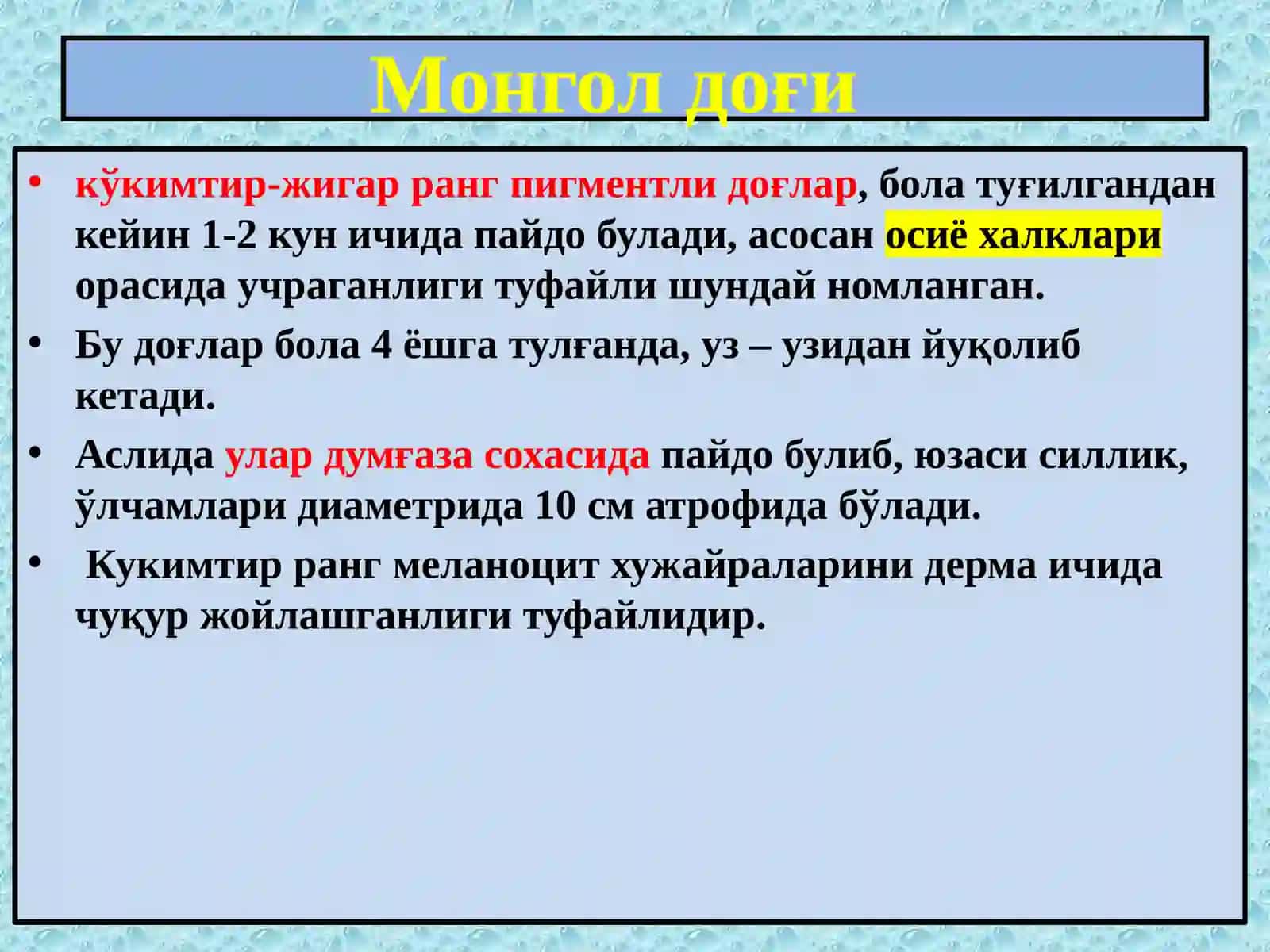 Монгол доғи

• кўкимтир-жигар ранг пигментли доғлар, бола туғилгандан кейин 1-2 кун ичида пайдо булади, асосан осиё халклари орасида учраганлиги туфайли шундай номланган.

• Бу доғлар бола 4 ёшга тулғанда, уз – узидан йуқолиб кетади.

• Аслида улар думғаза сохасида пайдо булиб, юзаси силлик, ўлчамлари диаметрида 10 см атрофида бўлади.

• Кукимтир ранг меланоцит хужайраларини дерма ичида чуқур жойлашганлиги туфайлидир.